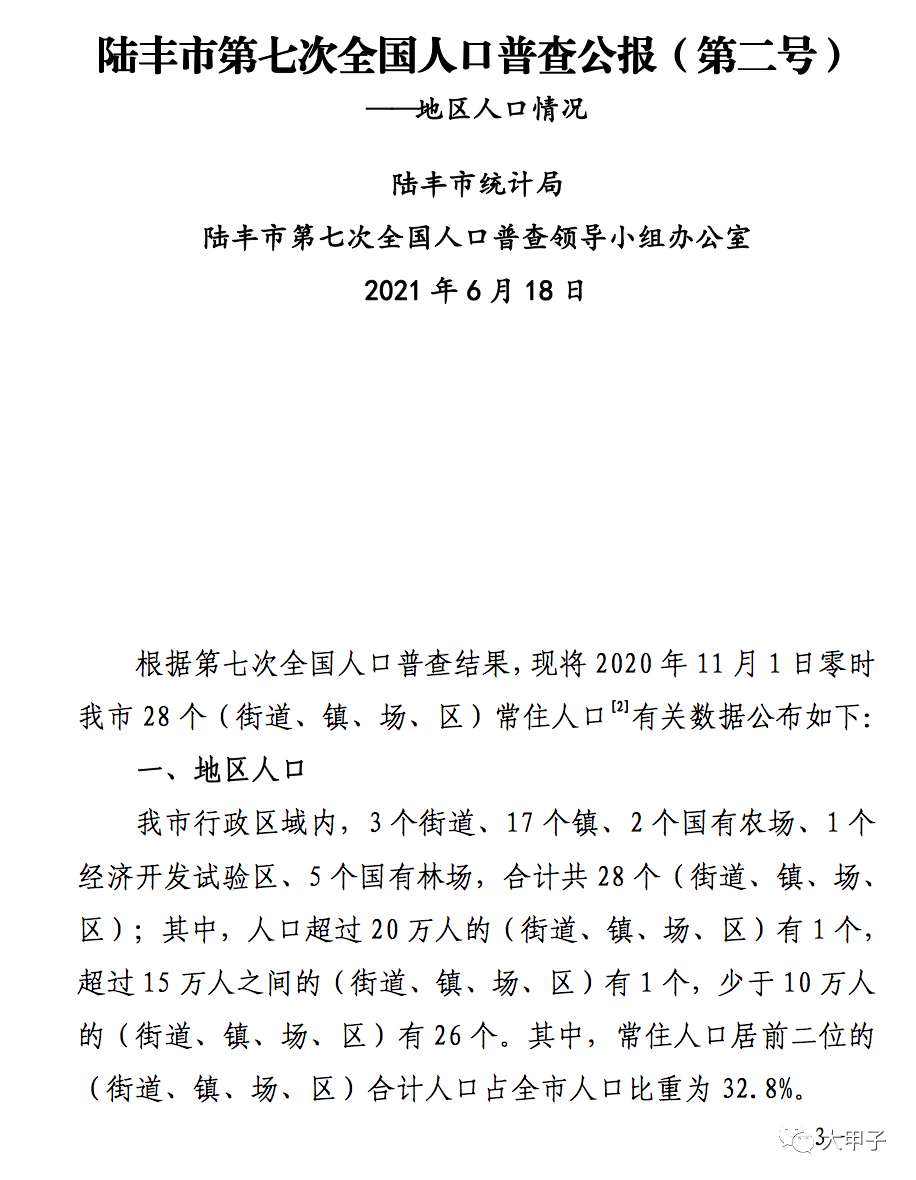 陆丰市第七次全国人口普查公报（第二号）

——地区人口情况

陆丰市统计局
陆丰市第七次全国人口普查领导小组办公室
2021 年 6 月 18 日

根据第七次全国人口普查结果，现将 2020 年 11 月 1 日零时我市 28 个（街道、镇、场、区）常住人口$^{[2]}$有关数据公布如下：

一、地区人口

我市行政区域内，3 个街道、17 个镇、2 个国有农场、1 个经济开发试验区、5 个国有林场，合计共 28 个（街道、镇、场、区）；其中，人口超过 20 万人的（街道、镇、场、区）有 1 个，超过 15 万人之间的（街道、镇、场、区）有 1 个，少于 10 万人的（街道、镇、场、区）有 26 个。其中，常住人口居前二位的（街道、镇、场、区）合计人口占全市人口比重为 32.8%。

3

大甲子